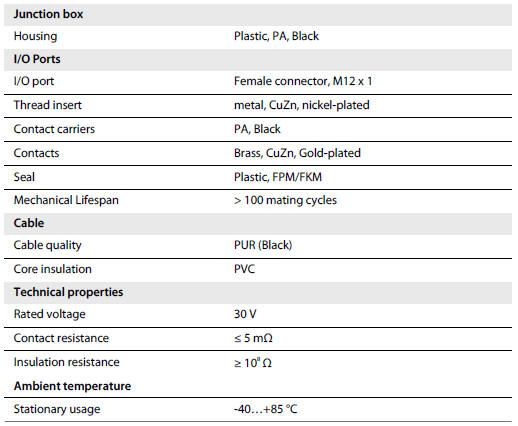 | Junction box | |
|---|---|
| Housing | Plastic, PA, Black |
| **I/O Ports** | |
| I/O port | Female connector, M12 x 1 |
| Thread insert | metal, CuZn, nickel-plated |
| Contact carriers | PA, Black |
| Contacts | Brass, CuZn, Gold-plated |
| Seal | Plastic, FPM/FKM |
| Mechanical Lifespan | > 100 mating cycles |
| **Cable** | |
| Cable quality | PUR (Black) |
| Core insulation | PVC |
| **Technical properties** | |
| Rated voltage | 30 V |
| Contact resistance | ≤ 5 mΩ |
| Insulation resistance | ≥ $10^8$ Ω |
| **Ambient temperature** | |
| Stationary usage | -40…+85 °C |